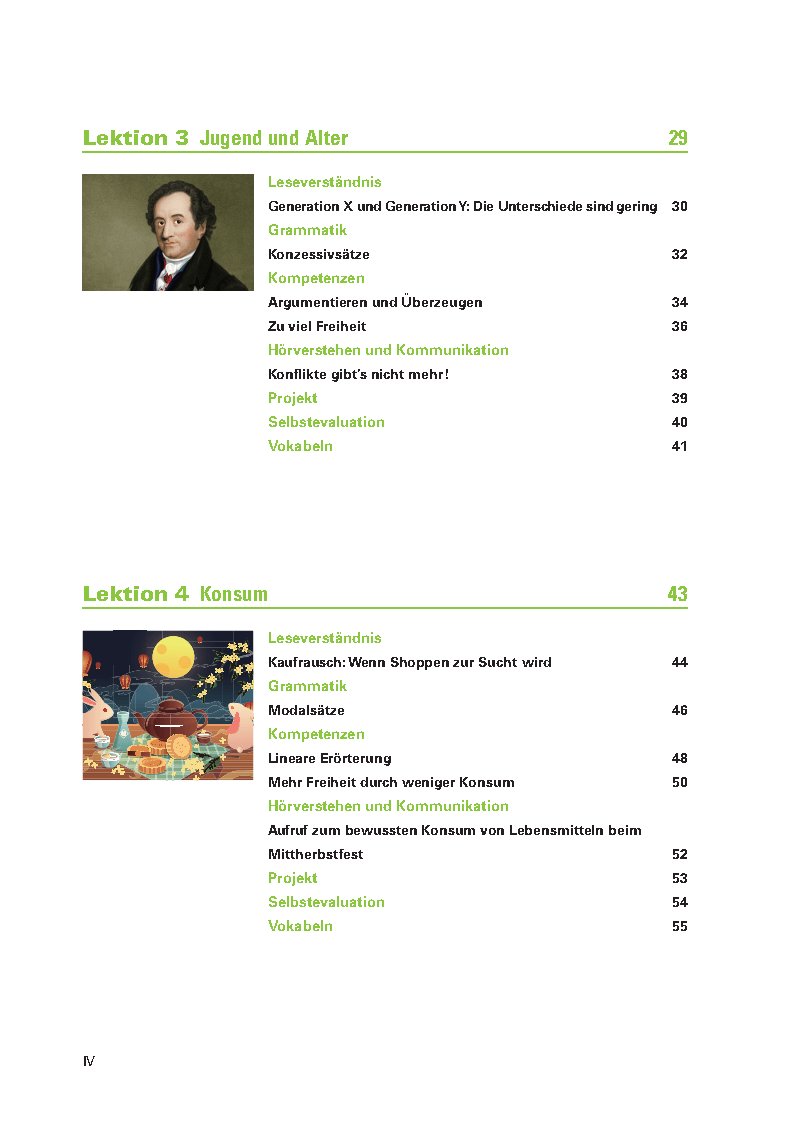 Lektion 3 Jugend und Alter 29

Leseverständnis

Generation X und Generation Y: Die Unterschiede sind gering 30

Grammatik

Konzessivsätze 32

Kompetenzen

Argumentieren und Überzeugen 34

Zu viel Freiheit 36

Hörverstehen und Kommunikation

Konflikte gibt's nicht mehr! 38

Projekt 39

Selbstevaluation 40

Vokabeln 41

Lektion 4 Konsum 43

Leseverständnis

Kaufrausch: Wenn Shoppen zur Sucht wird 44

Grammatik

Modalsätze 46

Kompetenzen

Lineare Erörterung 48

Mehr Freiheit durch weniger Konsum 50

Hörverstehen und Kommunikation

Aufruf zum bewussten Konsum von Lebensmitteln beim Mittherbstfest 52

Projekt 53

Selbstevaluation 54

Vokabeln 55

IV